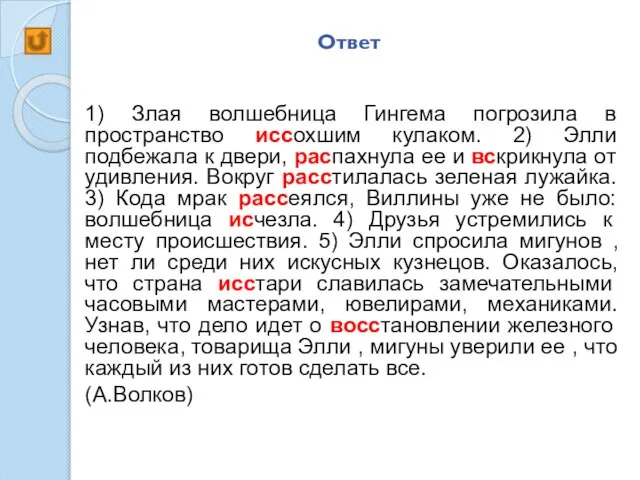 Ответ

1) Злая волшебница Гингема погрозила в пространство иссохшим кулаком. 2) Элли подбежала к двери, распахнула ее и вскрикнула от удивления. Вокруг расстилалась зеленая лужайка. 3) Кода мрак рассеялся, Виллины уже не было: волшебница исчезла. 4) Друзья устремились к месту происшествия. 5) Элли спросила мигунов , нет ли среди них искусных кузнецов. Оказалось, что страна исстари славилась замечательными часовыми мастерами, ювелирами, механиками. Узнав, что дело идет о восстановлении железного человека, товарища Элли , мигуны уверили ее , что каждый из них готов сделать все.

(А.Волков)